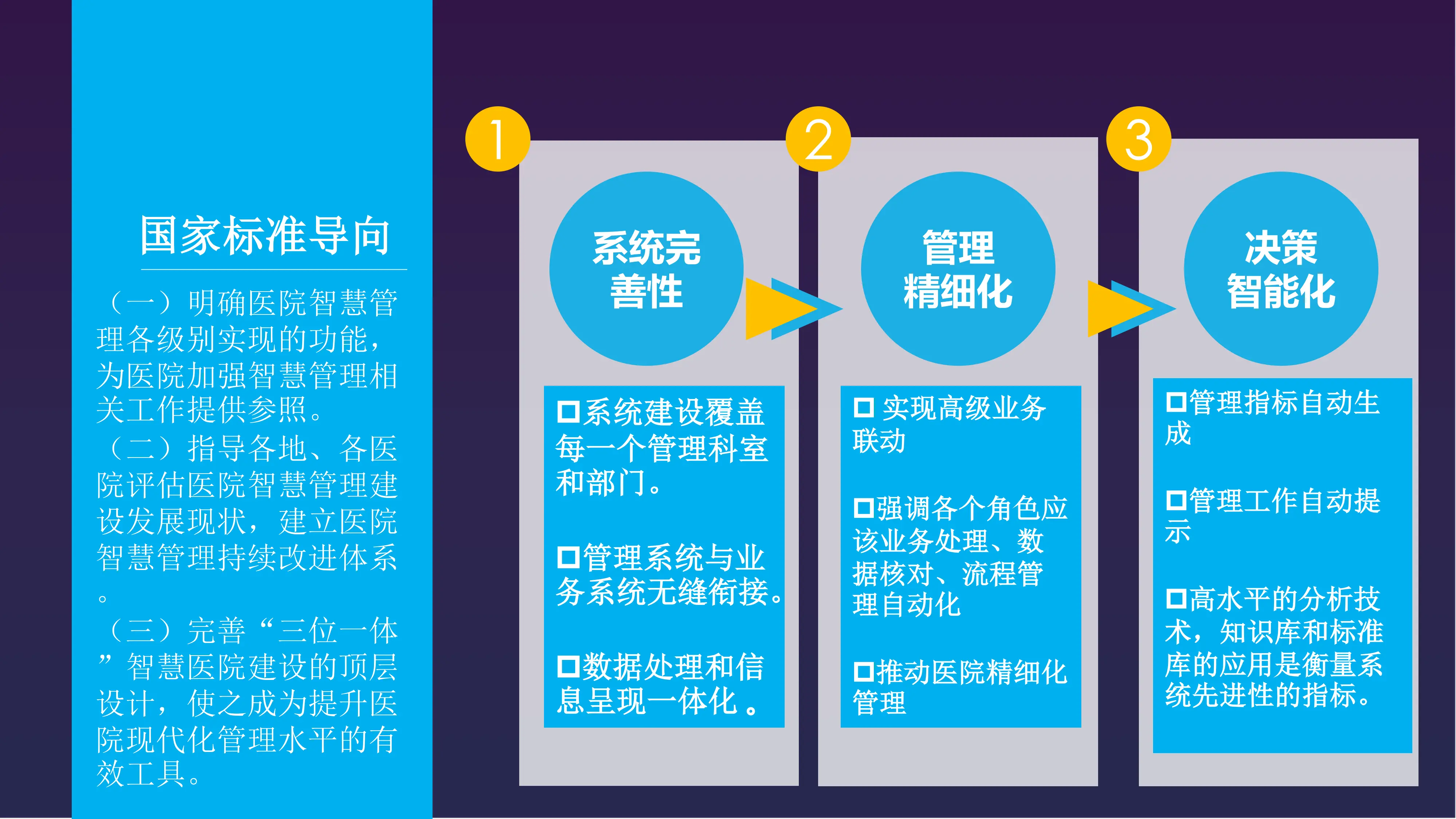 国家标准导向

（一）明确医院智慧管理各级别实现的功能，为医院加强智慧管理相关工作提供参照。
（二）指导各地、各医院评估医院智慧管理建设发展现状，建立医院智慧管理持续改进体系。
（三）完善“三位一体”智慧医院建设的顶层设计，使之成为提升医院现代化管理水平的有效工具。

1

系统完善性

□系统建设覆盖每一个管理科室和部门。

□管理系统与业务系统无缝衔接。

□数据处理和信息呈现一体化。

2

管理精细化

□ 实现高级业务联动

□强调各个角色应该业务处理、数据核对、流程管理自动化

□推动医院精细化管理

3

决策智能化

□管理指标自动生成

□管理工作自动提示

□高水平的分析技术，知识库和标准库的应用是衡量系统先进性的指标。